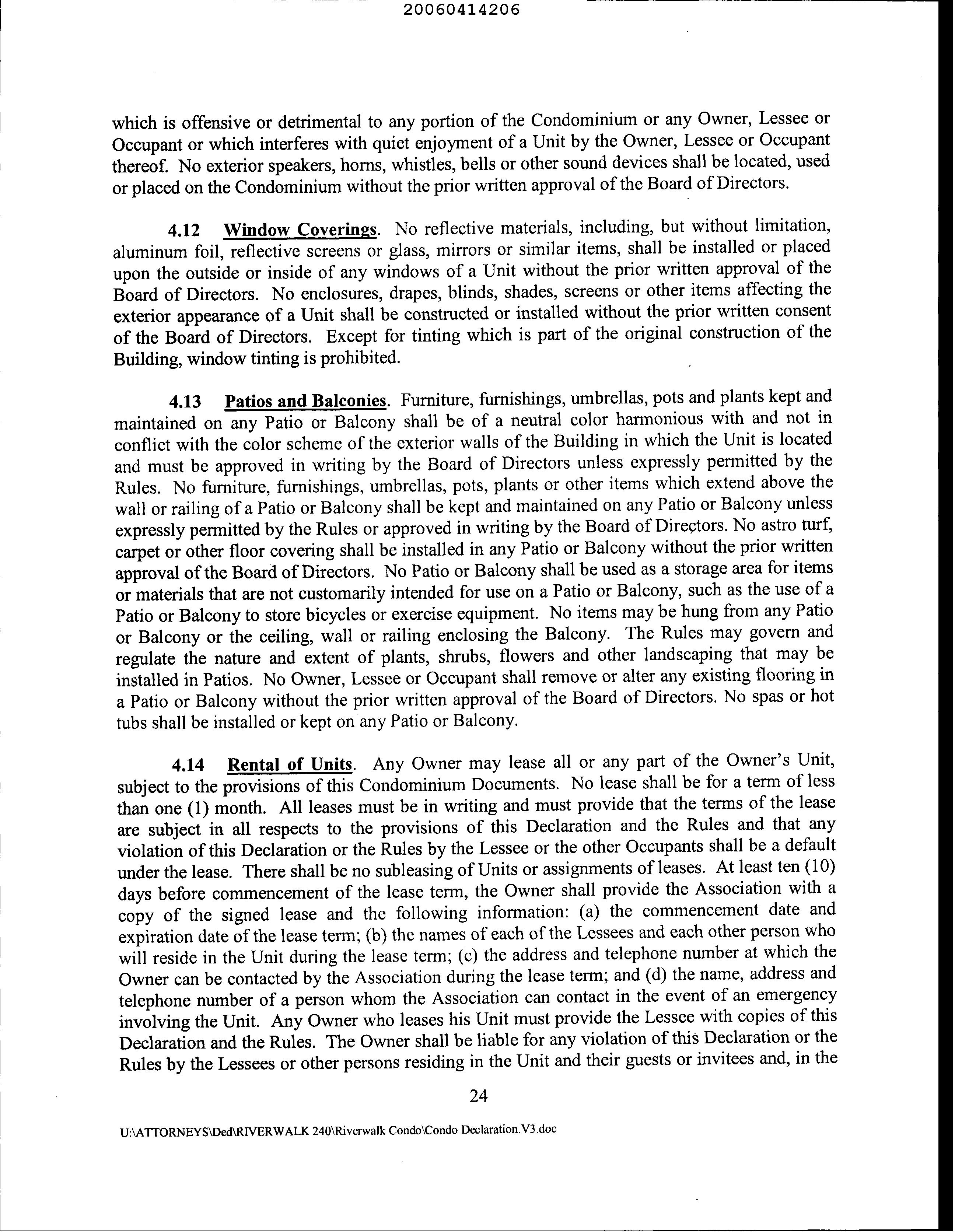 20060414206

which is offensive or detrimental to any portion of the Condominium or any Owner, Lessee or Occupant or which interferes with quiet enjoyment of a Unit by the Owner, Lessee or Occupant thereof. No exterior speakers, horns, whistles, bells or other sound devices shall be located, used or placed on the Condominium without the prior written approval of the Board of Directors.

4.12 Window Coverings. No reflective materials, including, but without limitation, aluminum foil, reflective screens or glass, mirrors or similar items, shall be installed or placed upon the outside or inside of any windows of a Unit without the prior written approval of the Board of Directors. No enclosures, drapes, blinds, shades, screens or other items affecting the exterior appearance of a Unit shall be constructed or installed without the prior written consent of the Board of Directors. Except for tinting which is part of the original construction of the Building, window tinting is prohibited.

4.13 Patios and Balconies. Furniture, furnishings, umbrellas, pots and plants kept and maintained on any Patio or Balcony shall be of a neutral color harmonious with and not in conflict with the color scheme of the exterior walls of the Building in which the Unit is located and must be approved in writing by the Board of Directors unless expressly permitted by the Rules. No furniture, furnishings, umbrellas, pots, plants or other items which extend above the wall or railing of a Patio or Balcony shall be kept and maintained on any Patio or Balcony unless expressly permitted by the Rules or approved in writing by the Board of Directors. No astro turf, carpet or other floor covering shall be installed in any Patio or Balcony without the prior written approval of the Board of Directors. No Patio or Balcony shall be used as a storage area for items or materials that are not customarily intended for use on a Patio or Balcony, such as the use of a Patio or Balcony to store bicycles or exercise equipment. No items may be hung from any Patio or Balcony or the ceiling, wall or railing enclosing the Balcony. The Rules may govern and regulate the nature and extent of plants, shrubs, flowers and other landscaping that may be installed in Patios. No Owner, Lessee or Occupant shall remove or alter any existing flooring in a Patio or Balcony without the prior written approval of the Board of Directors. No spas or hot tubs shall be installed or kept on any Patio or Balcony.

4.14 Rental of Units. Any Owner may lease all or any part of the Owner's Unit, subject to the provisions of this Condominium Documents. No lease shall be for a term of less than one (1) month. All leases must be in writing and must provide that the terms of the lease are subject in all respects to the provisions of this Declaration and the Rules and that any violation of this Declaration or the Rules by the Lessee or the other Occupants shall be a default under the lease. There shall be no subleasing of Units or assignments of leases. At least ten (10) days before commencement of the lease term, the Owner shall provide the Association with a copy of the signed lease and the following information: (a) the commencement date and expiration date of the lease term; (b) the names of each of the Lessees and each other person who will reside in the Unit during the lease term; (c) the address and telephone number at which the Owner can be contacted by the Association during the lease term; and (d) the name, address and telephone number of a person whom the Association can contact in the event of an emergency involving the Unit. Any Owner who leases his Unit must provide the Lessee with copies of this Declaration and the Rules. The Owner shall be liable for any violation of this Declaration or the Rules by the Lessees or other persons residing in the Unit and their guests or invitees and, in the

24

U:\ATTORNEYS\Ded\RIVERWALK 240\Riverwalk Condo\Condo Declaration.V3.doc